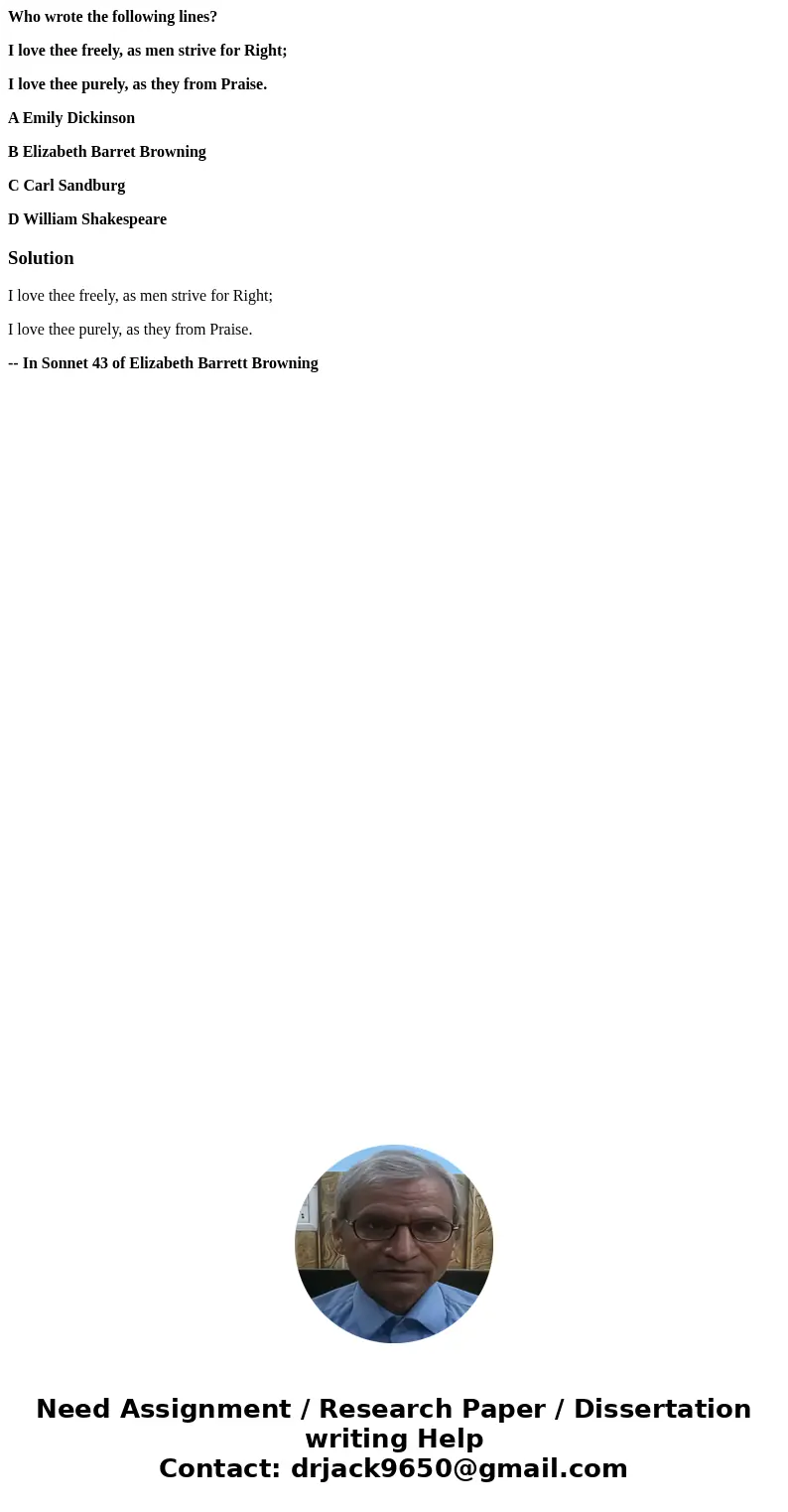 Who wrote the following lines?

I love thee freely, as men strive for Right;

I love thee purely, as they from Praise.

A Emily Dickinson

B Elizabeth Barret Browning

C Carl Sandburg

D William Shakespeare

Solution

I love thee freely, as men strive for Right;

I love thee purely, as they from Praise.

-- In Sonnet 43 of Elizabeth Barrett Browning

Need Assignment / Research Paper / Dissertation writing Help
Contact: drjack9650@gmail.com